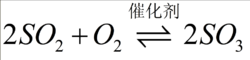 $2SO_2 + O_2 \overset{催化剂}{\rightleftharpoons} 2SO_3$